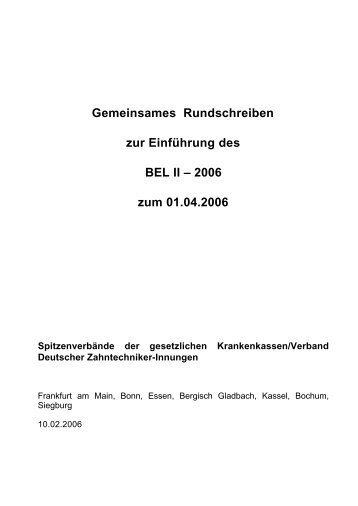 Gemeinsames Rundschreiben

zur Einführung des

BEL II – 2006

zum 01.04.2006

Spitzenverbände der gesetzlichen Krankenkassen/Verband Deutscher Zahntechniker-Innungen

Frankfurt am Main, Bonn, Essen, Bergisch Gladbach, Kassel, Bochum, Siegburg

10.02.2006